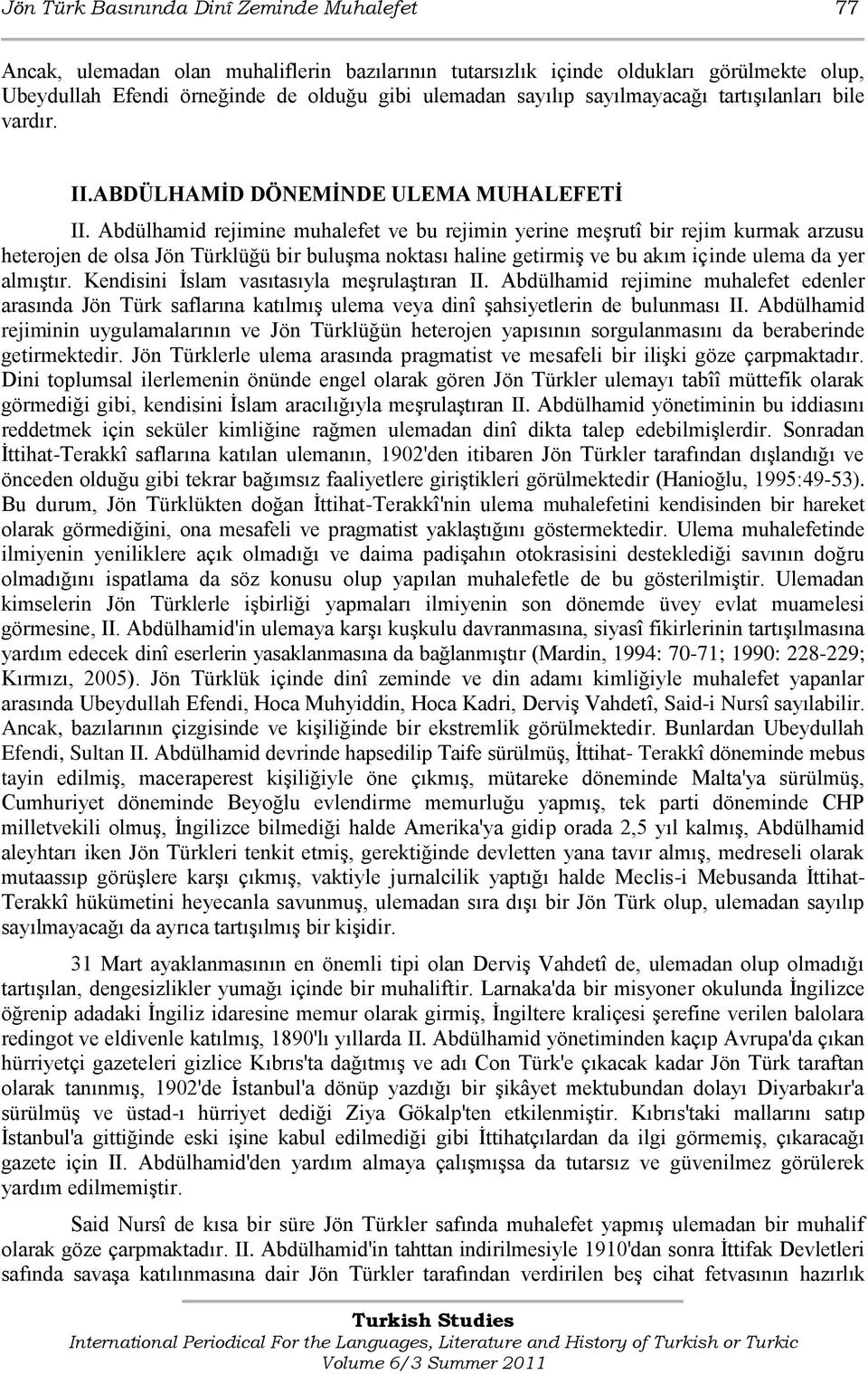 Jön Türk Basınında Dinî Zeminde Muhalefet 77

Ancak, ulemadan olan muhaliflerin bazılarının tutarsızlık içinde oldukları görülmekte olup, Ubeydullah Efendi örneğinde de olduğu gibi ulemadan sayılıp sayılmayacağı tartışılanları bile vardır.

II.ABDÜLHAMİD DÖNEMİNDE ULEMA MUHALEFETİ

II. Abdülhamid rejimine muhalefet ve bu rejimin yerine meşrutî bir rejim kurmak arzusu heterojen de olsa Jön Türklüğü bir buluşma noktası haline getirmiş ve bu akım içinde ulema da yer almıştır. Kendisini İslam vasıtasıyla meşrulaştıran II. Abdülhamid rejimine muhalefet edenler arasında Jön Türk saflarına katılmış ulema veya dinî şahsiyetlerin de bulunması II. Abdülhamid rejiminin uygulamalarının ve Jön Türklüğün heterojen yapısının sorgulanmasını da beraberinde getirmektedir. Jön Türklerle ulema arasında pragmatist ve mesafeli bir ilişki göze çarpmaktadır. Dini toplumsal ilerlemenin önünde engel olarak gören Jön Türkler ulemayı tabiî müttefik olarak görmediği gibi, kendisini İslam aracılığıyla meşrulaştıran II. Abdülhamid yönetiminin bu iddiasını reddetmek için seküler kimliğine rağmen ulemadan dinî dikta talep edebilmişlerdir. Sonradan İttihat-Terakkî saflarına katılan ulemanın, 1902'den itibaren Jön Türkler tarafından dışlandığı ve önceden olduğu gibi tekrar bağımsız faaliyetlere giriştikleri görülmektedir (Hanioğlu, 1995:49-53). Bu durum, Jön Türklükten doğan İttihat-Terakkî'nin ulema muhalefetini kendisinden bir hareket olarak görmediğini, ona mesafeli ve pragmatist yaklaştığını göstermektedir. Ulema muhalefetinde ilmiyenin yeniliklere açık olmadığı ve daima padişahın otokrasisini desteklediği savının doğru olmadığını ispatlama da söz konusu olup yapılan muhalefetle de bu gösterilmiştir. Ulemadan kimselerin Jön Türklerle işbirliği yapmaları ilmiyenin son dönemde üvey evlat muamelesi görmesine, II. Abdülhamid'in ulemaya karşı kuşkulu davranmasına, siyasî fikirlerinin tartışılmasına yardım edecek dinî eserlerin yasaklanmasına da bağlanmıştır (Mardin, 1994: 70-71; 1990: 228-229; Kırmızı, 2005). Jön Türklük içinde dinî zeminde ve din adamı kimliğiyle muhalefet yapanlar arasında Ubeydullah Efendi, Hoca Muhyiddin, Hoca Kadri, Derviş Vahdetî, Said-i Nursî sayılabilir. Ancak, bazılarının çizgisinde ve kişiliğinde bir ekstremlik görülmektedir. Bunlardan Ubeydullah Efendi, Sultan II. Abdülhamid devrinde hapsedilip Taife sürülmüş, İttihat- Terakkî döneminde mebus tayin edilmiş, maceraperest kişiliğiyle öne çıkmış, mütareke döneminde Malta'ya sürülmüş, Cumhuriyet döneminde Beyoğlu evlendirme memurluğu yapmış, tek parti döneminde CHP milletvekili olmuş, İngilizce bilmediği halde Amerika'ya gidip orada 2,5 yıl kalmış, Abdülhamid aleyhtarı iken Jön Türkleri tenkit etmiş, gerektiğinde devletten yana tavır almış, medreseli olarak mutaassıp görüşlere karşı çıkmış, vaktiyle jurnalcilik yaptığı halde Meclis-i Mebusanda İttihat-Terakkî hükümetini heyecanla savunmuş, ulemadan sıra dışı bir Jön Türk olup, ulemadan sayılıp sayılmayacağı da ayrıca tartışılmış bir kişidir.

31 Mart ayaklanmasının en önemli tipi olan Derviş Vahdetî de, ulemadan olup olmadığı tartışılan, dengesizlikler yumağı içinde bir muhaliftir. Larnaka'da bir misyoner okulunda İngilizce öğrenip adadaki İngiliz idaresine memur olarak girmiş, İngiltere kraliçesi şerefine verilen balolara redingot ve eldivenle katılmış, 1890'lı yıllarda II. Abdülhamid yönetiminden kaçıp Avrupa'da çıkan hürriyetçi gazeteleri gizlice Kıbrıs'ta dağıtmış ve adı Con Türk'e çıkacak kadar Jön Türk taraftan olarak tanınmış, 1902'de İstanbul'a dönüp yazdığı bir şikâyet mektubundan dolayı Diyarbakır'a sürülmüş ve üstad-ı hürriyet dediği Ziya Gökalp'ten etkilenmiştir. Kıbrıs'taki mallarını satıp İstanbul'a gittiğinde eski işine kabul edilmediği gibi İttihatçılardan da ilgi görmemiş, çıkaracağı gazete için II. Abdülhamid'den yardım almaya çalışmışsa da tutarsız ve güvenilmez görülerek yardım edilmemiştir.

Said Nursî de kısa bir süre Jön Türkler safında muhalefet yapmış ulemadan bir muhalif olarak göze çarpmaktadır. II. Abdülhamid'in tahttan indirilmesiyle 1910'dan sonra İttifak Devletleri safında savaşa katılınmasına dair Jön Türkler tarafından verdirilen beş cihat fetvasının hazırlık

Turkish Studies
International Periodical For the Languages, Literature and History of Turkish or Turkic
Volume 6/3 Summer 2011